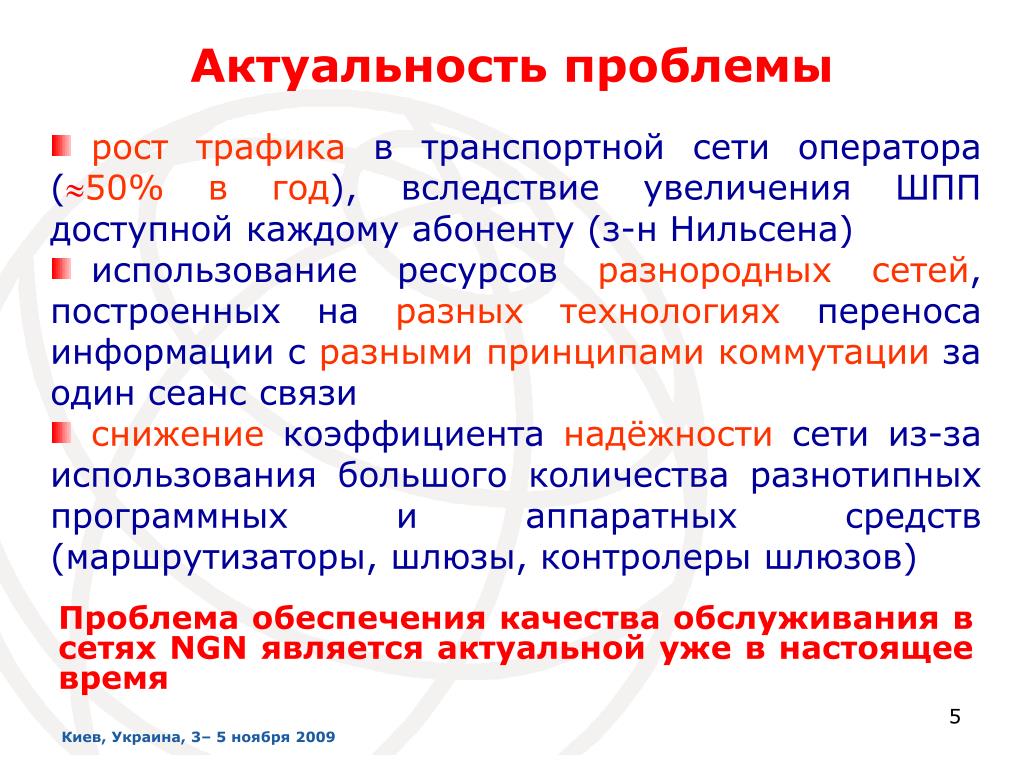 Актуальность проблемы

рост трафика в транспортной сети оператора ($\approx$50% в год), вследствие увеличения ШПП доступной каждому абоненту (з-н Нильсена)

использование ресурсов разнородных сетей, построенных на разных технологиях переноса информации с разными принципами коммутации за один сеанс связи

снижение коэффициента надёжности сети из-за использования большого количества разнотипных программных и аппаратных средств (маршрутизаторы, шлюзы, контролеры шлюзов)

Проблема обеспечения качества обслуживания в сетях NGN является актуальной уже в настоящее время

5

Киев, Украина, 3– 5 ноября 2009